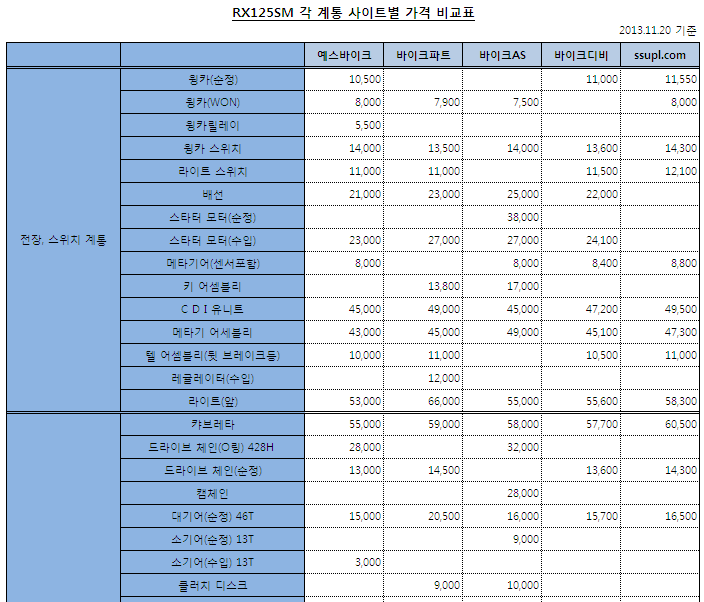 RX125SM 각 계통 사이트별 가격 비교표

2013.11.20 기준

| | | 예스바이크 | 바이크파트 | 바이크AS | 바이크디비 | ssupl.com |
|---|---|---|---|---|---|---|
| 전장, 스위치 계통 | 윙카(순정) | 10,500 | | | 11,000 | 11,550 |
| | 윙카(WON) | 8,000 | 7,900 | 7,500 | | 8,000 |
| | 윙카릴레이 | 5,500 | | | | |
| | 윙카 스위치 | 14,000 | 13,500 | 14,000 | 13,600 | 14,300 |
| | 라이트 스위치 | 11,000 | 11,000 | | 11,500 | 12,100 |
| | 배선 | 21,000 | 23,000 | 25,000 | 22,000 | |
| | 스타터 모터(순정) | | | 38,000 | | |
| | 스타터 모터(수입) | 23,000 | 27,000 | 27,000 | 24,100 | |
| | 메타기어(센서포함) | 8,000 | | 8,000 | 8,400 | 8,800 |
| | 키 어셈블리 | | 13,800 | 17,000 | | |
| | C D I 유니트 | 45,000 | 49,000 | 45,000 | 47,200 | 49,500 |
| | 메타기 어세블리 | 43,000 | 45,000 | 49,000 | 45,100 | 47,300 |
| | 텔 어셈블리(뒷 브레이크등) | 10,000 | 11,000 | | 10,500 | 11,000 |
| | 레귤레이터(수입) | | 12,000 | | | |
| | 라이트(앞) | 53,000 | 66,000 | 55,000 | 55,600 | 58,300 |
| | 캬브레타 | 55,000 | 59,000 | 58,000 | 57,700 | 60,500 |
| | 드라이브 체인(O링) 428H | 28,000 | | 32,000 | | |
| | 드라이브 체인(순정) | 13,000 | 14,500 | | 13,600 | 14,300 |
| | 캠체인 | | | 28,000 | | |
| | 대기어(순정) 46T | 15,000 | 20,500 | 16,000 | 15,700 | 16,500 |
| | 소기어(순정) 13T | | | 9,000 | | |
| | 소기어(수입) 13T | 3,000 | | | | |
| | 클러치 디스크 | | 9,000 | 10,000 | | |